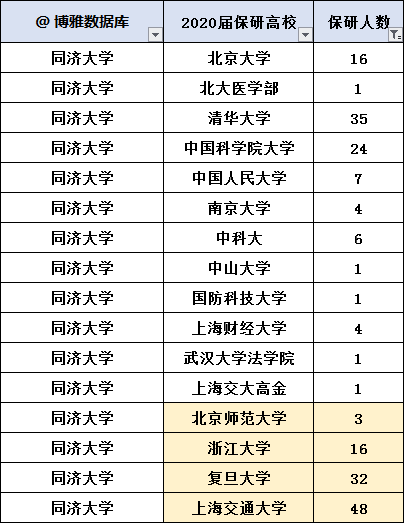 | @ 博雅数据库 | 2020届保研高校 | 保研人数 |
|---|---|---|
| 同济大学 | 北京大学 | 16 |
| 同济大学 | 北大医学部 | 1 |
| 同济大学 | 清华大学 | 35 |
| 同济大学 | 中国科学院大学 | 24 |
| 同济大学 | 中国人民大学 | 7 |
| 同济大学 | 南京大学 | 4 |
| 同济大学 | 中科大 | 6 |
| 同济大学 | 中山大学 | 1 |
| 同济大学 | 国防科技大学 | 1 |
| 同济大学 | 上海财经大学 | 4 |
| 同济大学 | 武汉大学法学院 | 1 |
| 同济大学 | 上海交大高金 | 1 |
| 同济大学 | 北京师范大学 | 3 |
| 同济大学 | 浙江大学 | 16 |
| 同济大学 | 复旦大学 | 32 |
| 同济大学 | 上海交通大学 | 48 |